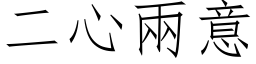 二心兩意